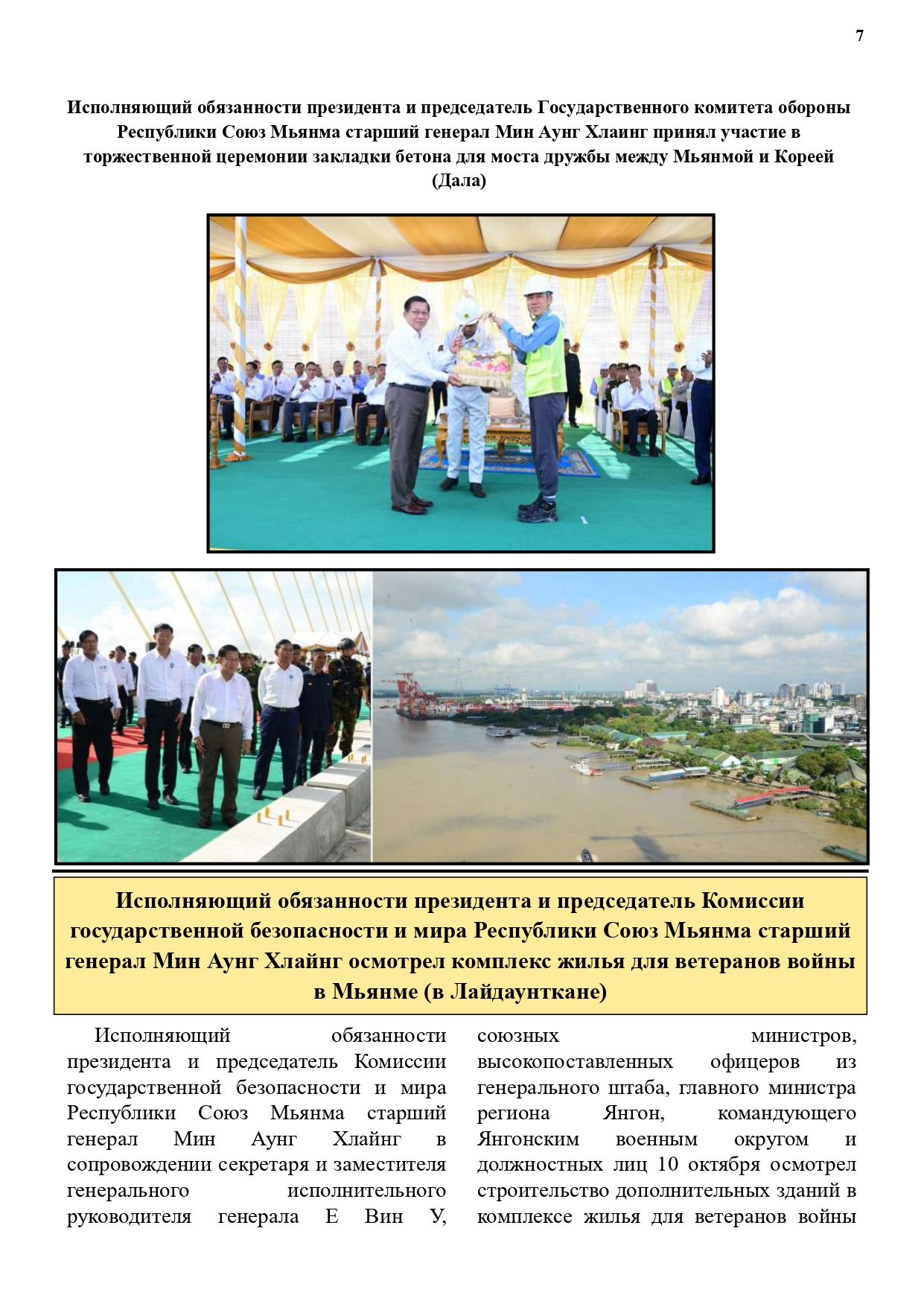 7

Исполняющий обязанности президента и председатель Государственного комитета обороны Республики Союз Мьянма старший генерал Мин Аунг Хлаинг принял участие в торжественной церемонии закладки бетона для моста дружбы между Мьянмой и Кореей (Дала)

Исполняющий обязанности президента и председатель Комиссии государственной безопасности и мира Республики Союз Мьянма старший генерал Мин Аунг Хлайнг осмотрел комплекс жилья для ветеранов войны в Мьянме (в Лайдаунткане)

Исполняющий обязанности президента и председатель Комиссии государственной безопасности и мира Республики Союз Мьянма старший генерал Мин Аунг Хлайнг в сопровождении секретаря и заместителя генерального исполнительного руководителя генерала Е Вин У, союзных министров, высокопоставленных офицеров из генерального штаба, главного министра региона Янгон, командующего Янгонским военным округом и должностных лиц 10 октября осмотрел строительство дополнительных зданий в комплексе жилья для ветеранов войны